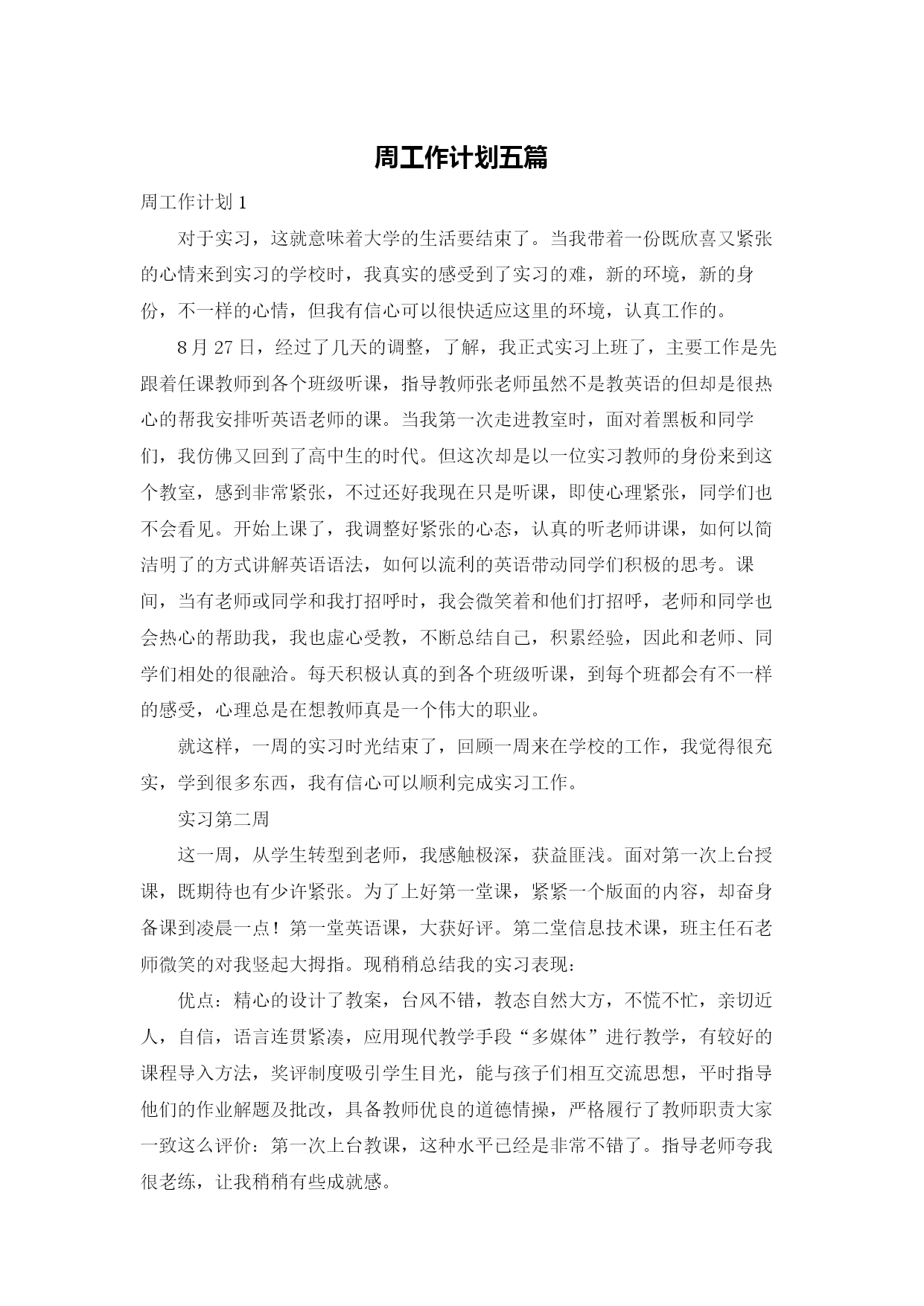 周工作计划五篇

周工作计划 1

对于实习，这就意味着大学的生活要结束了。当我带着一份既欣喜又紧张的心情来到实习的学校时，我真实的感受到了实习的难，新的环境，新的身份，不一样的心情，但我有信心可以很快适应这里的环境，认真工作的。

8 月 27 日，经过了几天的调整，了解，我正式实习上班了，主要工作是先跟着任课教师到各个班级听课，指导教师张老师虽然不是教英语的但却是很热心的帮我安排听英语老师的课。当我第一次走进教室时，面对着黑板和同学们，我仿佛又回到了高中生的时代。但这次却是以一位实习教师的身份来到这个教室，感到非常紧张，不过还好我现在只是听课，即使心理紧张，同学们也不会看见。开始上课了，我调整好紧张的心态，认真的听老师讲课，如何以简洁明了的方式讲解英语语法，如何以流利的英语带动同学们积极的思考。课间，当有老师或同学和我打招呼时，我会微笑着和他们打招呼，老师和同学也会热心的帮助我，我也虚心受教，不断总结自己，积累经验，因此和老师、同学们相处的很融洽。每天积极认真的到各个班级听课，到每个班都会有不一样的感受，心理总是在想教师真是一个伟大的职业。

就这样，一周的实习时光结束了，回顾一周来在学校的工作，我觉得很充实，学到很多东西，我有信心可以顺利完成实习工作。

实习第二周

这一周，从学生转型到老师，我感触极深，获益匪浅。面对第一次上台授课，既期待也有少许紧张。为了上好第一堂课，紧紧一个版面的内容，却奋身备课到凌晨一点！第一堂英语课，大获好评。第二堂信息技术课，班主任石老师微笑的对我竖起大拇指。现稍稍总结我的实习表现：

优点：精心的设计了教案，台风不错，教态自然大方，不慌不忙，亲切近人，自信，语言连贯紧凑，应用现代教学手段“多媒体”进行教学，有较好的课程导入方法，奖评制度吸引学生目光，能与孩子们相互交流思想，平时指导他们的作业解题及批改，具备教师优良的道德情操，严格履行了教师职责大家一致这么评价：第一次上台教课，这种水平已经是非常不错了。指导老师夸我很老练，让我稍稍有些成就感。